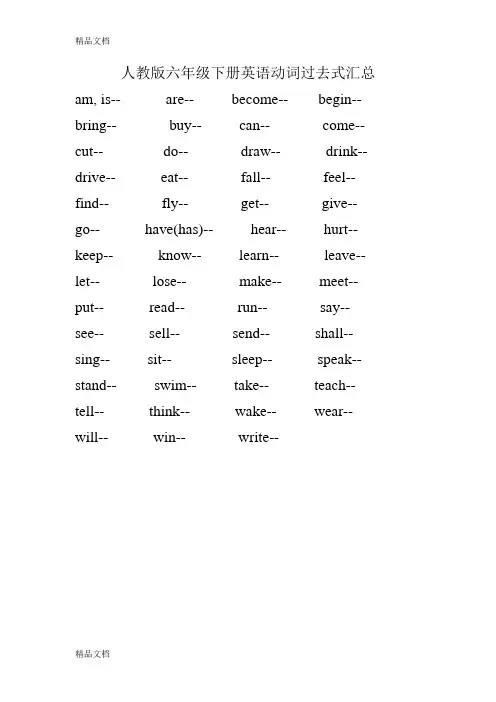 精品文档

人教版六年级下册英语动词过去式汇总

am, is--   are--   become--   begin--

bring--   buy--   can--   come--

cut--   do--   draw--   drink--

drive--   eat--   fall--   feel--

find--   fly--   get--   give--

go--   have(has)--   hear--   hurt--

keep--   know--   learn--   leave--

let--   lose--   make--   meet--

put--   read--   run--   say--

see--   sell--   send--   shall--

sing--   sit--   sleep--   speak--

stand--   swim--   take--   teach--

tell--   think--   wake--   wear--

will--   win--   write--

精品文档